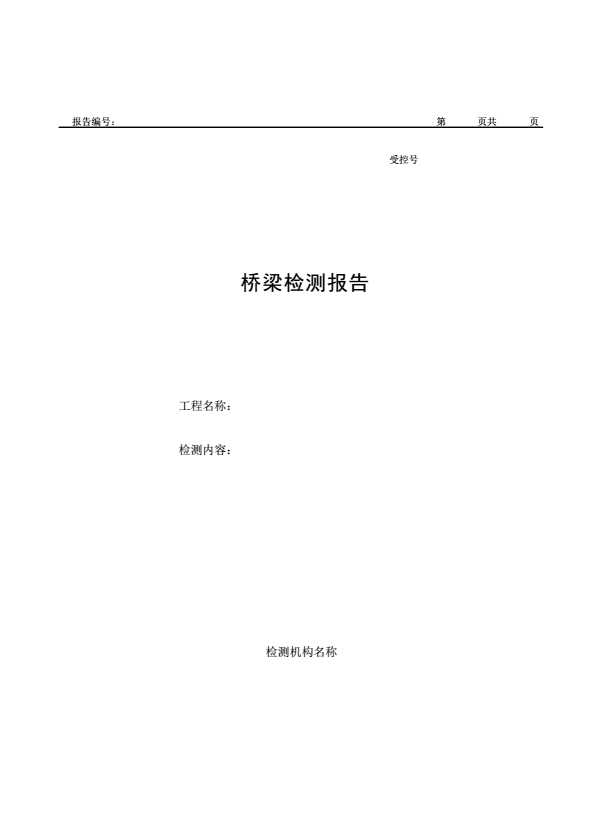 报告编号： 第 页共 页

受控号

桥梁检测报告

工程名称：

检测内容：

检测机构名称